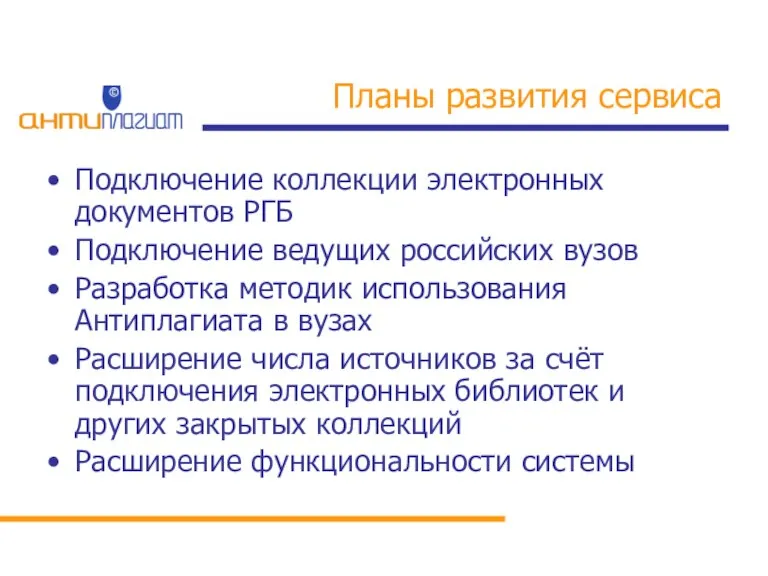 ©
антиплагиат

Планы развития сервиса

• Подключение коллекции электронных документов РГБ
• Подключение ведущих российских вузов
• Разработка методик использования Антиплагиата в вузах
• Расширение числа источников за счёт подключения электронных библиотек и других закрытых коллекций
• Расширение функциональности системы